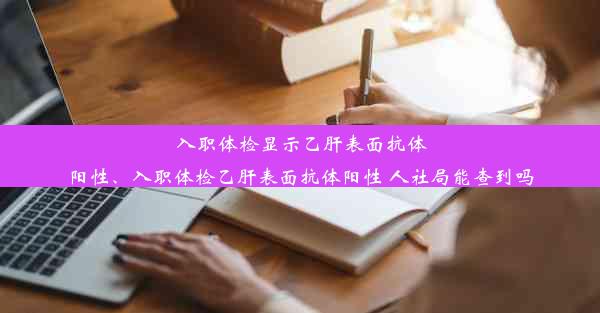 入职体检显示乙肝表面抗体阳性、入职体检乙肝表面抗体阳性 人社局能查到吗